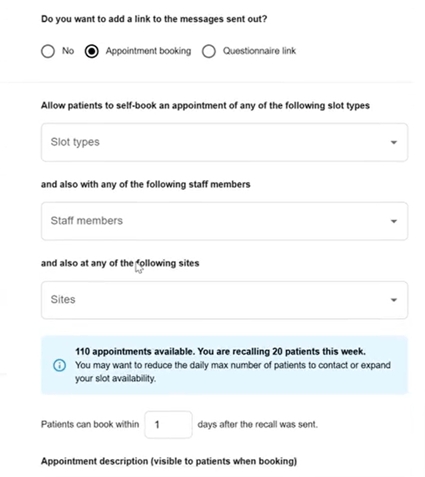 Do you want to add a link to the messages sent out?

No Appointment booking Questionnaire link

Allow patients to self-book an appointment of any of the following slot types

Slot types

and also with any of the following staff members

Staff members

and also at any of the following sites

Sites

110 appointments available. You are recalling 20 patients this week.
You may want to reduce the daily max number of patients to contact or expand your slot availability.

Patients can book within 1 days after the recall was sent.

Appointment description (visible to patients when booking)